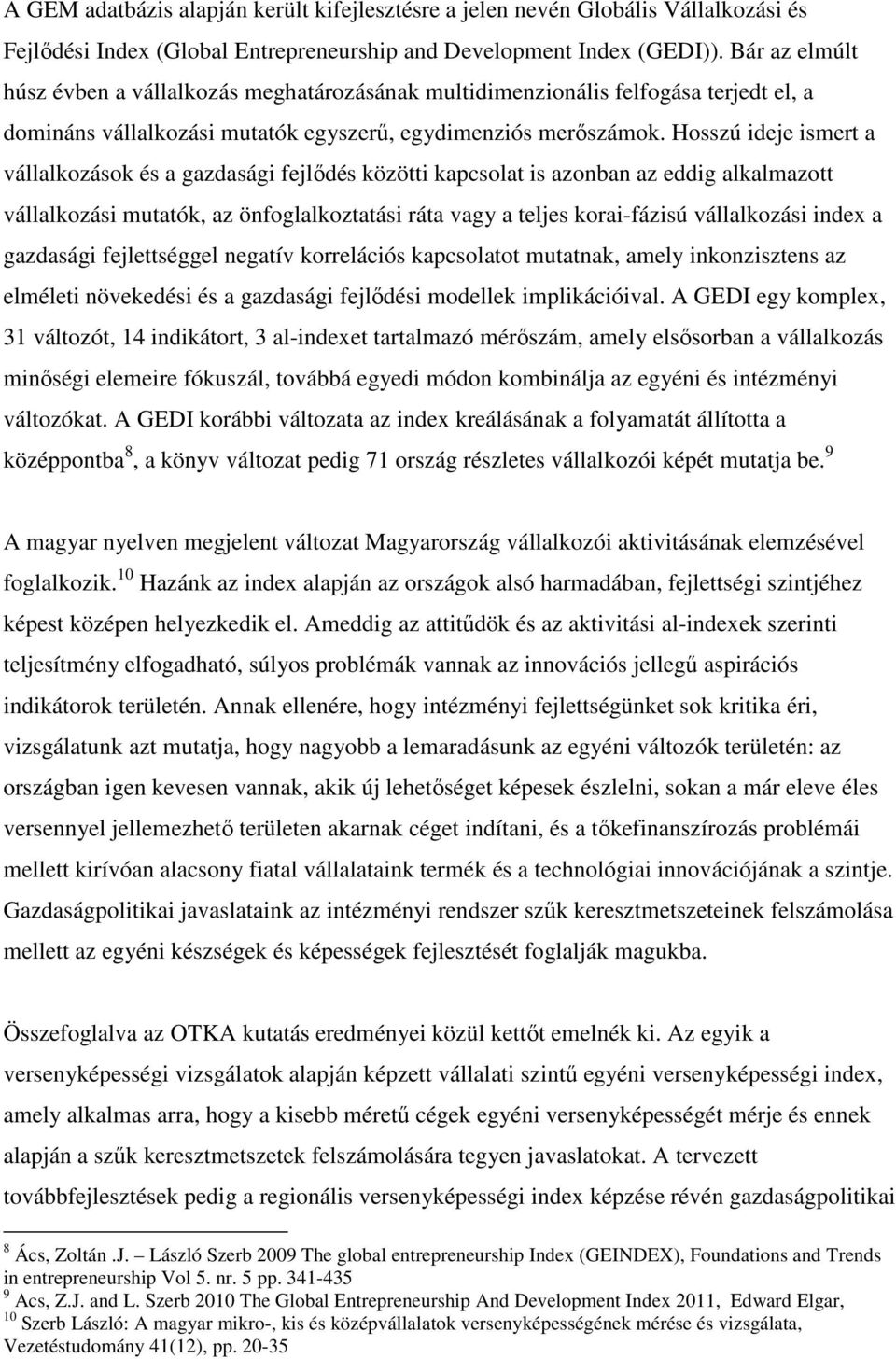 A GEM adatbázis alapján került kifejlesztésre a jelen nevén Globális Vállalkozási és Fejlődési Index (Global Entrepreneurship and Development Index (GEDI)). Bár az elmúlt húsz évben a vállalkozás meghatározásának multidimenzionális felfogása terjedt el, a domináns vállalkozási mutatók egyszerű, egydimenziós merőszámok. Hosszú ideje ismert a vállalkozások és a gazdasági fejlődés közötti kapcsolat is azonban az eddig alkalmazott vállalkozási mutatók, az önfoglalkoztatási ráta vagy a teljes korai-fázisú vállalkozási index a gazdasági fejlettséggel negatív korrelációs kapcsolatot mutatnak, amely inkonzisztens az elméleti növekedési és a gazdasági fejlődési modellek implikációival. A GEDI egy komplex, 31 változót, 14 indikátort, 3 al-indexet tartalmazó mérőszám, amely elsősorban a vállalkozás minőségi elemeire fókuszál, továbbá egyedi módon kombinálja az egyéni és intézményi változókat. A GEDI korábbi változata az index kreálásának a folyamatát állította a középpontba$^8$, a könyv változat pedig 71 ország részletes vállalkozói képét mutatja be.$^9$

A magyar nyelven megjelent változat Magyarország vállalkozói aktivitásának elemzésével foglalkozik.$^{10}$ Hazánk az index alapján az országok alsó harmadában, fejlettségi szintjéhez képest középen helyezkedik el. Ameddig az attitűdök és az aktivitási al-indexek szerinti teljesítmény elfogadható, súlyos problémák vannak az innovációs jellegű aspirációs indikátorok területén. Annak ellenére, hogy intézményi fejlettségünket sok kritika éri, vizsgálatunk azt mutatja, hogy nagyobb a lemaradásunk az egyéni változók területén: az országban igen kevesen vannak, akik új lehetőséget képesek észlelni, sokan a már eleve éles versennyel jellemezhető területen akarnak céget indítani, és a tőkefinanszírozás problémái mellett kirívóan alacsony fiatal vállalataink termék és a technológiai innovációjának a szintje. Gazdaságpolitikai javaslataink az intézményi rendszer szűk keresztmetszeteinek felszámolása mellett az egyéni készségek és képességek fejlesztését foglalják magukba.

Összefoglalva az OTKA kutatás eredményei közül kettőt emelnék ki. Az egyik a versenyképességi vizsgálatok alapján képzett vállalati szintű egyéni versenyképességi index, amely alkalmas arra, hogy a kisebb méretű cégek egyéni versenyképességét mérje és ennek alapján a szűk keresztmetszetek felszámolására tegyen javaslatokat. A tervezett továbbfejlesztések pedig a regionális versenyképességi index képzése révén gazdaságpolitikai

$^8$ Ács, Zoltán .J. – László Szerb 2009 The global entrepreneurship Index (GEINDEX), Foundations and Trends in entrepreneurship Vol 5. nr. 5 pp. 341-435
$^9$ Acs, Z.J. and L. Szerb 2010 The Global Entrepreneurship And Development Index 2011, Edward Elgar,
$^{10}$ Szerb László: A magyar mikro-, kis és középvállalatok versenyképességének mérése és vizsgálata, Vezetéstudomány 41(12), pp. 20-35